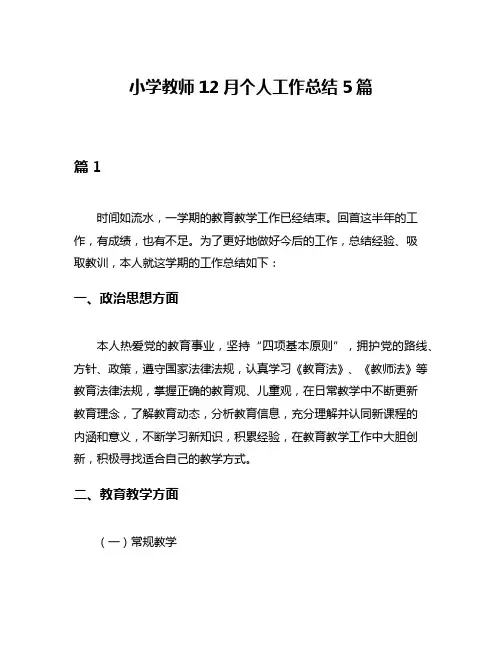 小学教师 12 月个人工作总结 5 篇

篇 1

时间如流水，一学期的教育教学工作已经结束。回首这半年的工作，有成绩，也有不足。为了更好地做好今后的工作，总结经验、吸取教训，本人就这学期的工作总结如下：

一、政治思想方面

本人热爱党的教育事业，坚持“四项基本原则”，拥护党的路线、方针、政策，遵守国家法律法规，认真学习《教育法》、《教师法》等教育法律法规，掌握正确的教育观、儿童观，在日常教学中不断更新教育理念，了解教育动态，分析教育信息，充分理解并认同新课程的内涵和意义，不断学习新知识，积累经验，在教育教学工作中大胆创新，积极寻找适合自己的教学方式。

二、教育教学方面

（一）常规教学